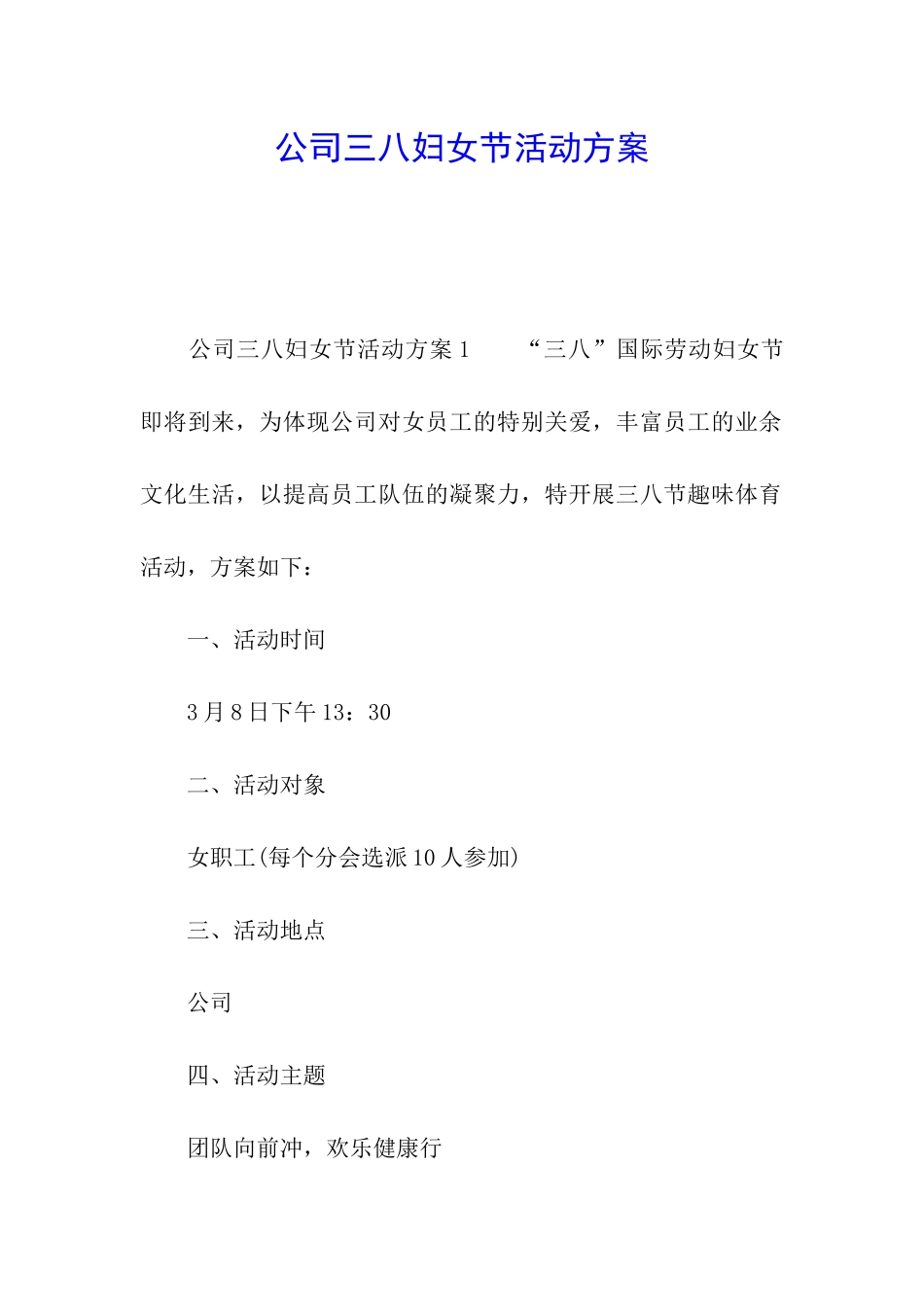 公司三八妇女节活动方案

公司三八妇女节活动方案1　　“三八”国际劳动妇女节即将到来，为体现公司对女员工的特别关爱，丰富员工的业余文化生活，以提高员工队伍的凝聚力，特开展三八节趣味体育活动，方案如下：

一、活动时间

3月8日下午13：30

二、活动对象

女职工(每个分会选派10人参加)

三、活动地点

公司

四、活动主题

团队向前冲，欢乐健康行